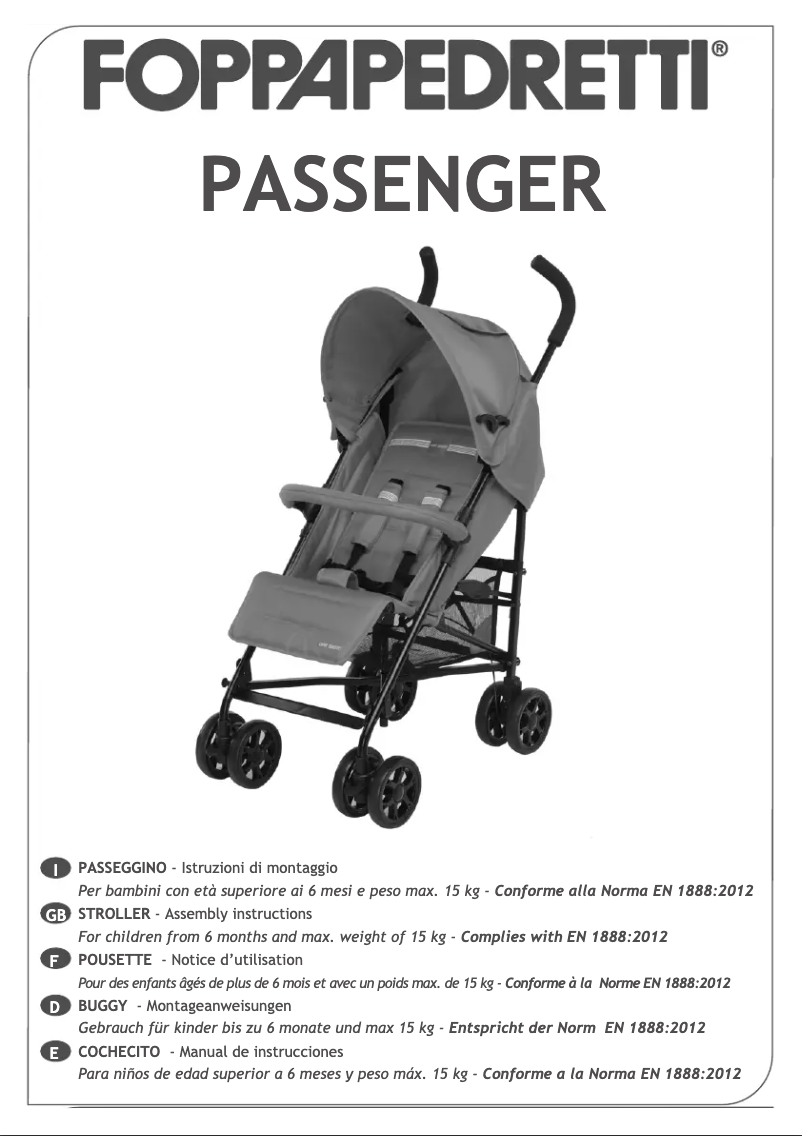 FOPPAPEDRETTI®

PASSENGER

I PASSEGGINO - Istruzioni di montaggio
Per bambini con età superiore ai 6 mesi e peso max. 15 kg - Conforme alla Norma EN 1888:2012

GB STROLLER - Assembly instructions
For children from 6 months and max. weight of 15 kg - Complies with EN 1888:2012

F POUSETTE - Notice d'utilisation
Pour des enfants âgés de plus de 6 mois et avec un poids max. de 15 kg - Conforme à la Norme EN 1888:2012

D BUGGY - Montageanweisungen
Gebrauch für kinder bis zu 6 monate und max 15 kg - Entspricht der Norm EN 1888:2012

E COCHECITO - Manual de instrucciones
Para niños de edad superior a 6 meses y peso máx. 15 kg - Conforme a la Norma EN 1888:2012